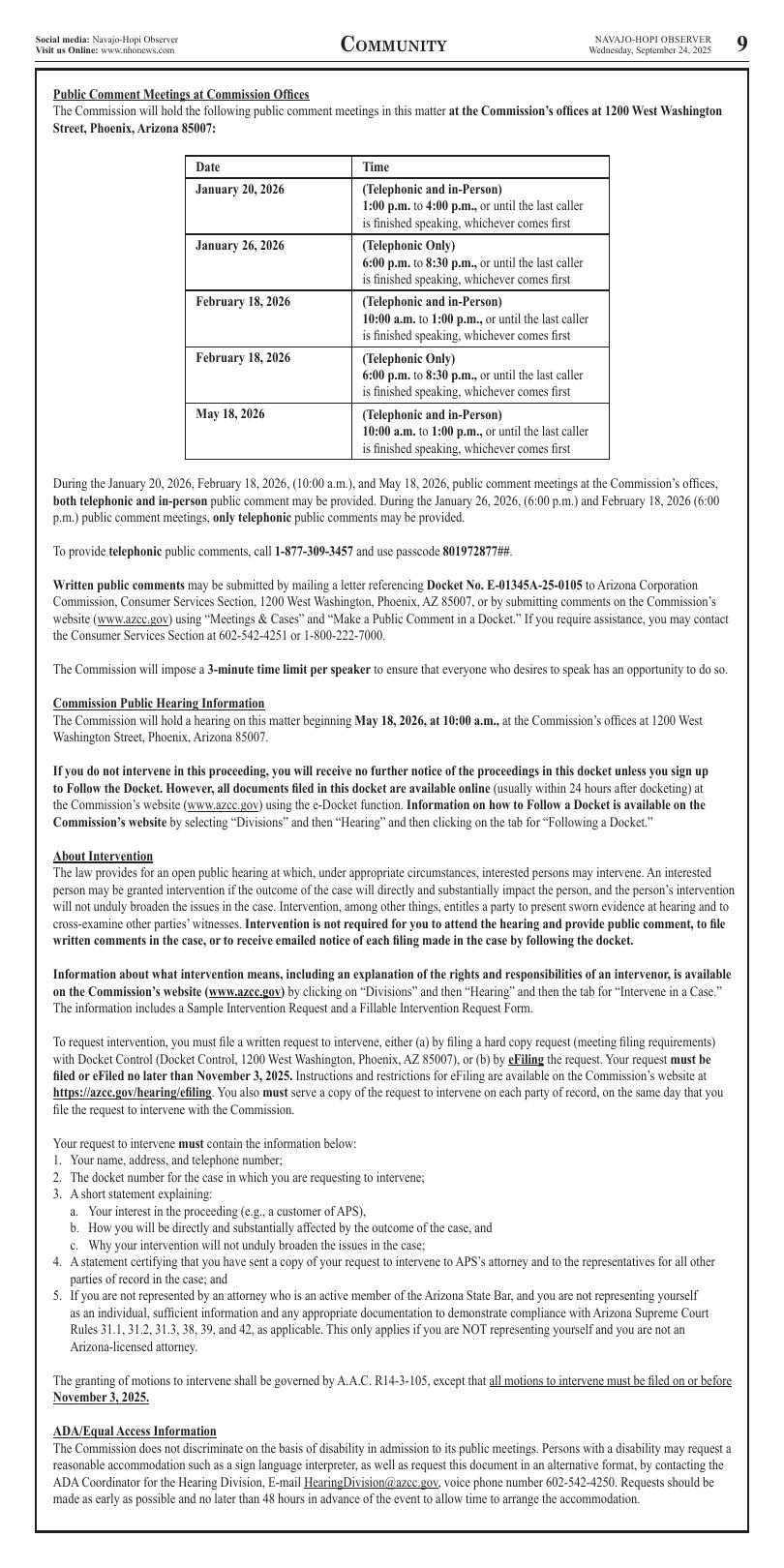 Social media: Navajo-Hopi Observer
Visit us Online: www.nhonews.com

COMMUNITY

NAVAJO-HOPI OBSERVER
Wednesday, September 24, 2025

9

Public Comment Meetings at Commission Offices
The Commission will hold the following public comment meetings in this matter at the Commission's offices at 1200 West Washington Street, Phoenix, Arizona 85007:

| Date | Time |
|---|---|
| January 20, 2026 | (Telephonic and in-Person) 1:00 p.m. to 4:00 p.m., or until the last caller is finished speaking, whichever comes first |
| January 26, 2026 | (Telephonic Only) 6:00 p.m. to 8:30 p.m., or until the last caller is finished speaking, whichever comes first |
| February 18, 2026 | (Telephonic and in-Person) 10:00 a.m. to 1:00 p.m., or until the last caller is finished speaking, whichever comes first |
| February 18, 2026 | (Telephonic Only) 6:00 p.m. to 8:30 p.m., or until the last caller is finished speaking, whichever comes first |
| May 18, 2026 | (Telephonic and in-Person) 10:00 a.m. to 1:00 p.m., or until the last caller is finished speaking, whichever comes first |

During the January 20, 2026, February 18, 2026, (10:00 a.m.), and May 18, 2026, public comment meetings at the Commission's offices, both telephonic and in-person public comment may be provided. During the January 26, 2026, (6:00 p.m.) and February 18, 2026 (6:00 p.m.) public comment meetings, only telephonic public comments may be provided.

To provide telephonic public comments, call 1-877-309-3457 and use passcode 801972877##.

Written public comments may be submitted by mailing a letter referencing Docket No. E-01345A-25-0105 to Arizona Corporation Commission, Consumer Services Section, 1200 West Washington, Phoenix, AZ 85007, or by submitting comments on the Commission's website (www.azcc.gov) using "Meetings & Cases" and "Make a Public Comment in a Docket." If you require assistance, you may contact the Consumer Services Section at 602-542-4251 or 1-800-222-7000.

The Commission will impose a 3-minute time limit per speaker to ensure that everyone who desires to speak has an opportunity to do so.

Commission Public Hearing Information
The Commission will hold a hearing on this matter beginning May 18, 2026, at 10:00 a.m., at the Commission's offices at 1200 West Washington Street, Phoenix, Arizona 85007.

If you do not intervene in this proceeding, you will receive no further notice of the proceedings in this docket unless you sign up to Follow the Docket. However, all documents filed in this docket are available online (usually within 24 hours after docketing) at the Commission's website (www.azcc.gov) using the e-Docket function. Information on how to Follow a Docket is available on the Commission's website by selecting "Divisions" and then "Hearing" and then clicking on the tab for "Following a Docket."

About Intervention
The law provides for an open public hearing at which, under appropriate circumstances, interested persons may intervene. An interested person may be granted intervention if the outcome of the case will directly and substantially impact the person, and the person's intervention will not unduly broaden the issues in the case. Intervention, among other things, entitles a party to present sworn evidence at hearing and to cross-examine other parties' witnesses. Intervention is not required for you to attend the hearing and provide public comment, to file written comments in the case, or to receive emailed notice of each filing made in the case by following the docket.

Information about what intervention means, including an explanation of the rights and responsibilities of an intervenor, is available on the Commission's website (www.azcc.gov) by clicking on "Divisions" and then "Hearing" and then the tab for "Intervene in a Case." The information includes a Sample Intervention Request and a Fillable Intervention Request Form.

To request intervention, you must file a written request to intervene, either (a) by filing a hard copy request (meeting filing requirements) with Docket Control (Docket Control, 1200 West Washington, Phoenix, AZ 85007), or (b) by eFiling the request. Your request must be filed or eFiled no later than November 3, 2025. Instructions and restrictions for eFiling are available on the Commission's website at https://azcc.gov/hearing/efiling. You also must serve a copy of the request to intervene on each party of record, on the same day that you file the request to intervene with the Commission.

Your request to intervene must contain the information below:
1. Your name, address, and telephone number;
2. The docket number for the case in which you are requesting to intervene;
3. A short statement explaining:
a. Your interest in the proceeding (e.g., a customer of APS),
b. How you will be directly and substantially affected by the outcome of the case, and
c. Why your intervention will not unduly broaden the issues in the case;
4. A statement certifying that you have sent a copy of your request to intervene to APS's attorney and to the representatives for all other parties of record in the case; and
5. If you are not represented by an attorney who is an active member of the Arizona State Bar, and you are not representing yourself as an individual, sufficient information and any appropriate documentation to demonstrate compliance with Arizona Supreme Court Rules 31.1, 31.2, 31.3, 38, 39, and 42, as applicable. This only applies if you are NOT representing yourself and you are not an Arizona-licensed attorney.

The granting of motions to intervene shall be governed by A.A.C. R14-3-105, except that all motions to intervene must be filed on or before November 3, 2025.

ADA/Equal Access Information
The Commission does not discriminate on the basis of disability in admission to its public meetings. Persons with a disability may request a reasonable accommodation such as a sign language interpreter, as well as request this document in an alternative format, by contacting the ADA Coordinator for the Hearing Division, E-mail HearingDivision@azcc.gov, voice phone number 602-542-4250. Requests should be made as early as possible and no later than 48 hours in advance of the event to allow time to arrange the accommodation.